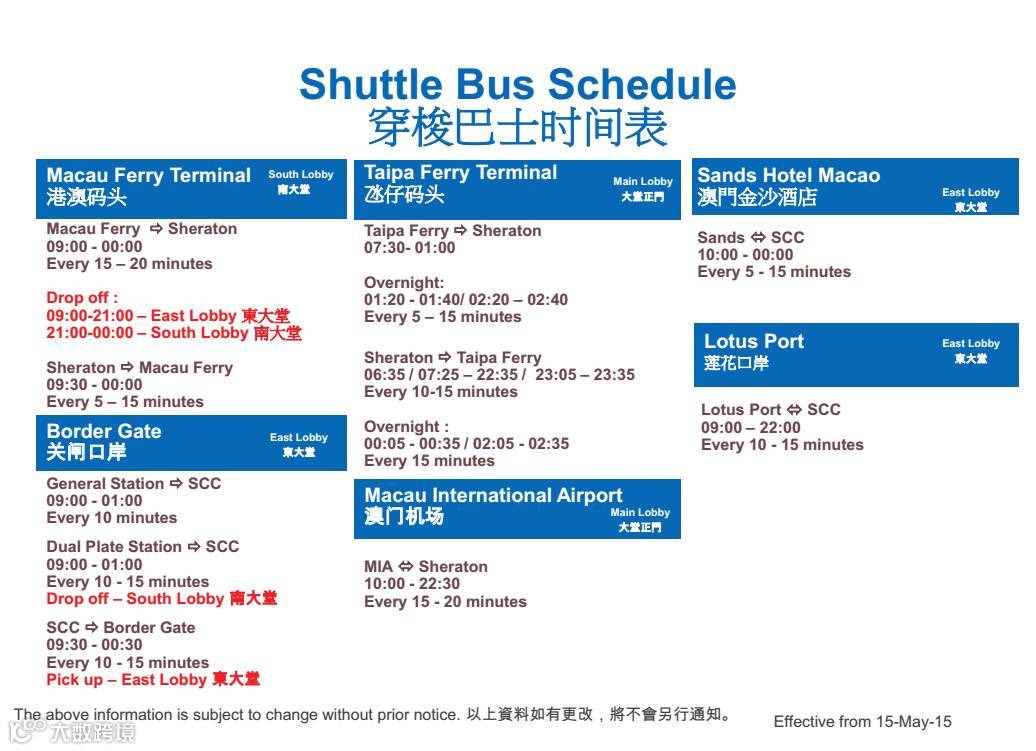 Shuttle Bus Schedule
穿梭巴士时间表

Macau Ferry Terminal
港澳码头
South Lobby
南大堂

Macau Ferry ⇨ Sheraton
09:00 - 00:00
Every 15 – 20 minutes

Drop off :
09:00-21:00 – East Lobby 東大堂
21:00-00:00 – South Lobby 南大堂

Sheraton ⇨ Macau Ferry
09:30 - 00:00
Every 5 – 15 minutes

Border Gate
关闸口岸
East Lobby
東大堂

General Station ⇨ SCC
09:00 - 01:00
Every 10 minutes

Dual Plate Station ⇨ SCC
09:00 - 01:00
Every 10 - 15 minutes
Drop off – South Lobby 南大堂

SCC ⇨ Border Gate
09:30 - 00:30
Every 10 - 15 minutes
Pick up – East Lobby 東大堂

Taipa Ferry Terminal
氹仔码头
Main Lobby
大堂正門

Taipa Ferry ⇨ Sheraton
07:30- 01:00

Overnight:
01:20 - 01:40/ 02:20 – 02:40
Every 5 – 15 minutes

Sheraton ⇨ Taipa Ferry
06:35 / 07:25 – 22:35 / 23:05 – 23:35
Every 10-15 minutes

Overnight :
00:05 - 00:35 / 02:05 - 02:35
Every 15 minutes

Macau International Airport
澳门机场
Main Lobby
大堂正門

MIA ⇔ Sheraton
10:00 - 22:30
Every 15 - 20 minutes

Sands Hotel Macao
澳門金沙酒店
East Lobby
東大堂

Sands ⇔ SCC
10:00 - 00:00
Every 5 - 15 minutes

Lotus Port
莲花口岸
East Lobby
東大堂

Lotus Port ⇔ SCC
09:00 – 22:00
Every 10 - 15 minutes

The above information is subject to change without prior notice. 以上資料如有更改，將不會另行通知。

Effective from 15-May-15

六散跨境